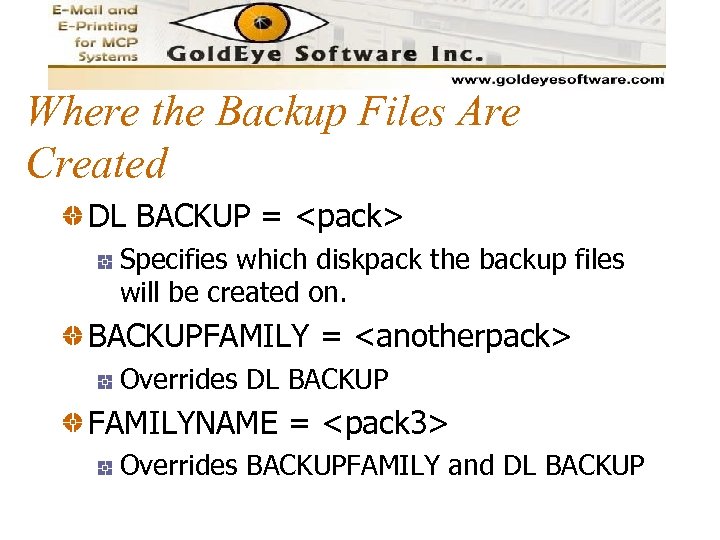 E-Mail and E-Printing for MCP Systems

GoldEye Software Inc.

www.goldeyesoftware.com

Where the Backup Files Are Created

DL BACKUP = <pack>

Specifies which diskpack the backup files will be created on.

BACKUPFAMILY = <anotherpack>

Overrides DL BACKUP

FAMILYNAME = <pack3>

Overrides BACKUPFAMILY and DL BACKUP